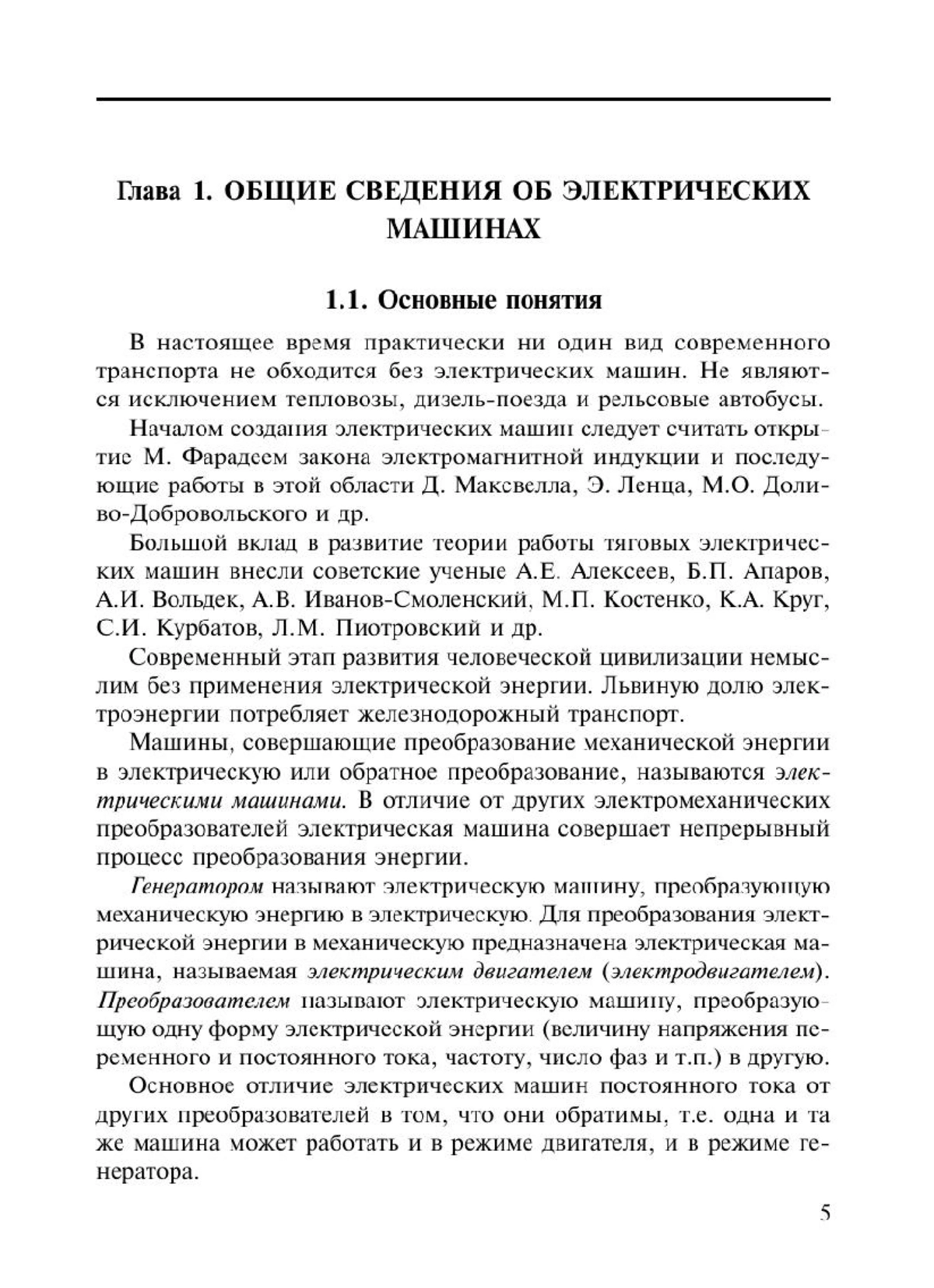 Глава 1. ОБЩИЕ СВЕДЕНИЯ ОБ ЭЛЕКТРИЧЕСКИХ МАШИНАХ

1.1. Основные понятия

В настоящее время практически ни один вид современного транспорта не обходится без электрических машин. Не являются исключением тепловозы, дизель-поезда и рельсовые автобусы.

Началом создания электрических машин следует считать открытие М. Фарадеем закона электромагнитной индукции и последующие работы в этой области Д. Максвелла, Э. Ленца, М.О. Доливо-Добровольского и др.

Большой вклад в развитие теории работы тяговых электрических машин внесли советские ученые А.Е. Алексеев, Б.П. Апаров, А.И. Вольдек, А.В. Иванов-Смоленский, М.П. Костенко, К.А. Круг, С.И. Курбатов, Л.М. Пиотровский и др.

Современный этап развития человеческой цивилизации немыслим без применения электрической энергии. Львиную долю электроэнергии потребляет железнодорожный транспорт.

Машины, совершающие преобразование механической энергии в электрическую или обратное преобразование, называются электрическими машинами. В отличие от других электромеханических преобразователей электрическая машина совершает непрерывный процесс преобразования энергии.

Генератором называют электрическую машину, преобразующую механическую энергию в электрическую. Для преобразования электрической энергии в механическую предназначена электрическая машина, называемая электрическим двигателем (электродвигателем). Преобразователем называют электрическую машину, преобразующую одну форму электрической энергии (величину напряжения переменного и постоянного тока, частоту, число фаз и т.п.) в другую.

Основное отличие электрических машин постоянного тока от других преобразователей в том, что они обратимы, т.е. одна и та же машина может работать и в режиме двигателя, и в режиме генератора.

5